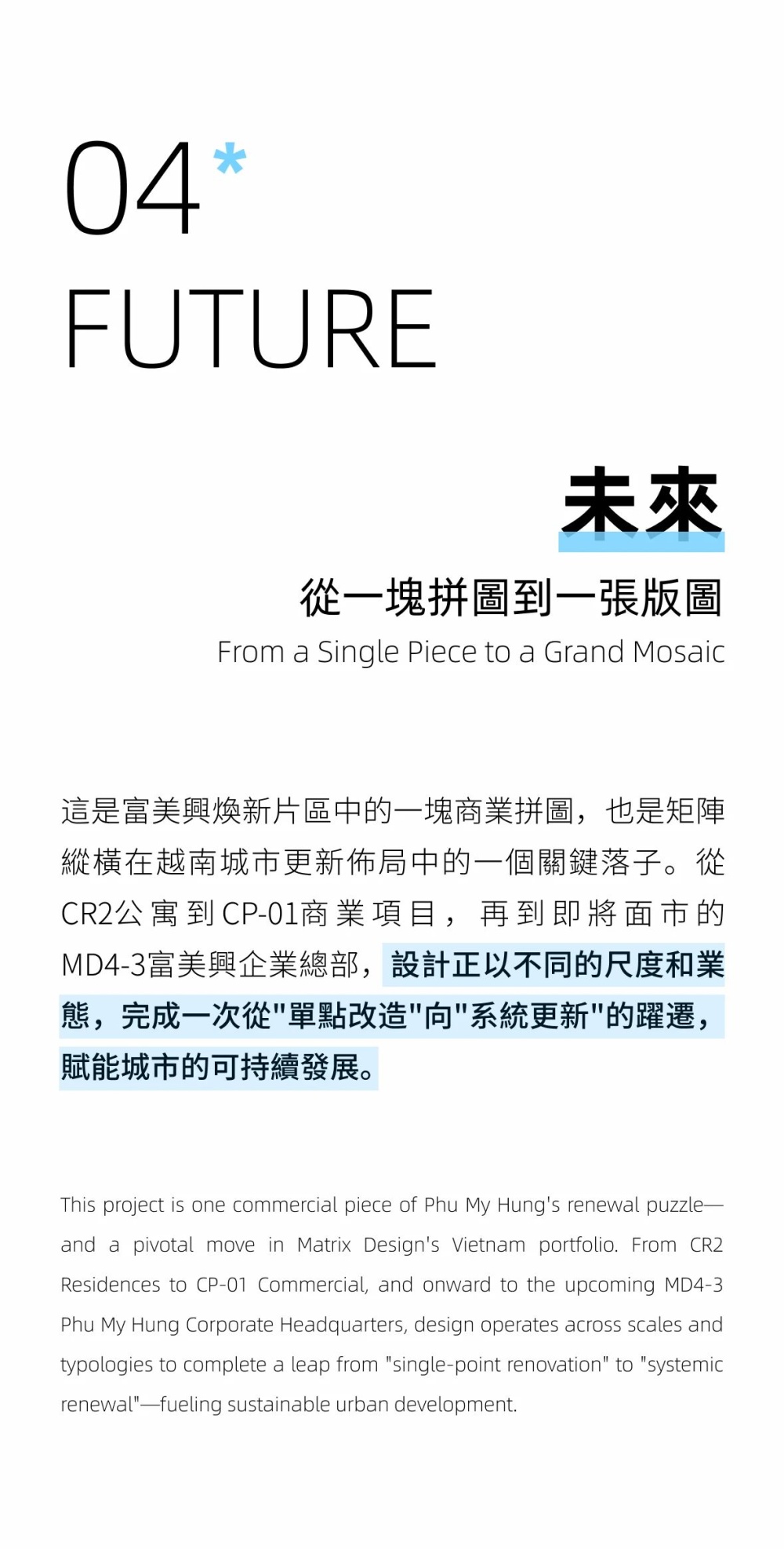 04*

FUTURE

未來

從一塊拼圖到一張版圖

From a Single Piece to a Grand Mosaic

這是富美興煥新片區中的一塊商業拼圖，也是矩陣縱橫在越南城市更新佈局中的一個關鍵落子。從CR2公寓到CP-01商業項目，再到即將面市的MD4-3富美興企業總部，設計正以不同的尺度和業態，完成一次從"單點改造"向"系統更新"的躍遷，賦能城市的可持續發展。

This project is one commercial piece of Phu My Hung's renewal puzzle—and a pivotal move in Matrix Design's Vietnam portfolio. From CR2 Residences to CP-01 Commercial, and onward to the upcoming MD4-3 Phu My Hung Corporate Headquarters, design operates across scales and typologies to complete a leap from "single-point renovation" to "systemic renewal"—fueling sustainable urban development.